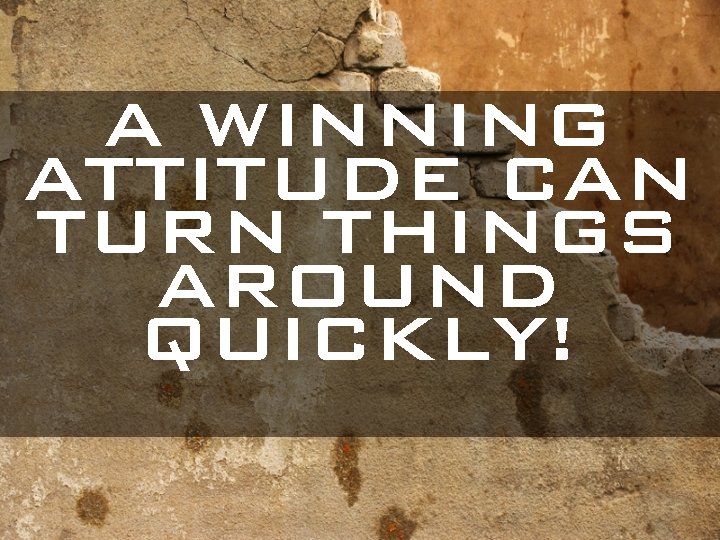 A WINNING ATTITUDE CAN TURN THINGS AROUND QUICKLY!